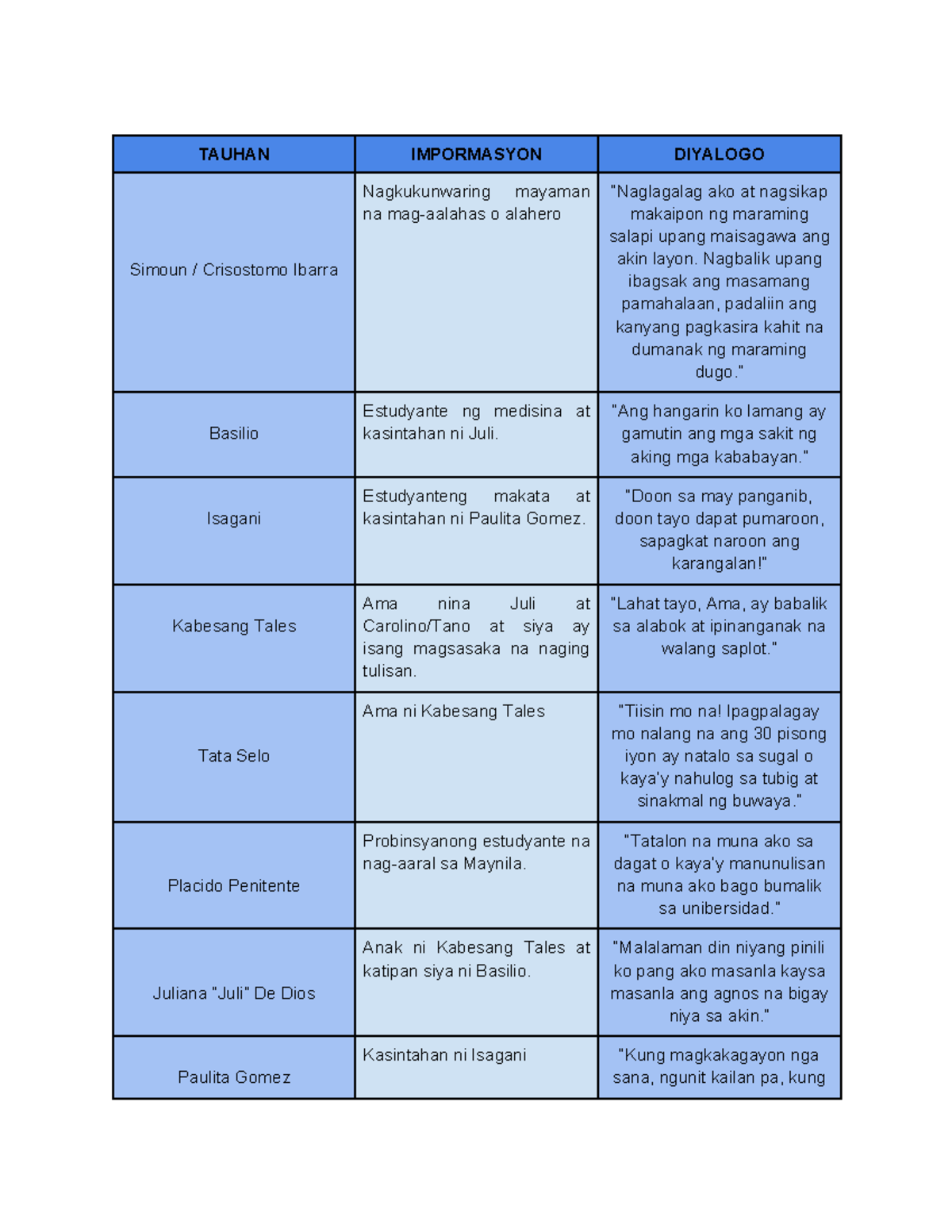 | TAUHAN | IMPORMASYON | DIYALOGO |
|---|---|---|
| Simoun / Crisostomo Ibarra | Nagkukunwaring mayaman na mag-aalahas o alahero | "Naglagalag ako at nagsikap makaipon ng maraming salapi upang maisagawa ang akin layon. Nagbalik upang ibagsak ang masamang pamahalaan, padaliin ang kanyang pagkasira kahit na dumanak ng maraming dugo." |
| Basilio | Estudyante ng medisina at kasintahan ni Juli. | "Ang hangarin ko lamang ay gamutin ang mga sakit ng aking mga kababayan." |
| Isagani | Estudyanteng makata at kasintahan ni Paulita Gomez. | "Doon sa may panganib, doon tayo dapat pumaroon, sapagkat naroon ang karangalan!" |
| Kabesang Tales | Ama nina Juli at Carolino/Tano at siya ay isang magsasaka na naging tulisan. | "Lahat tayo, Ama, ay babalik sa alabok at ipinanganak na walang saplot." |
| Tata Selo | Ama ni Kabesang Tales | "Tiisin mo na! Ipagpalagay mo nalang na ang 30 pisong iyon ay natalo sa sugal o kaya'y nahulog sa tubig at sinakmal ng buwaya." |
| Placido Penitente | Probinsyanong estudyante na nag-aaral sa Maynila. | "Tatalon na muna ako sa dagat o kaya'y manunulisan na muna ako bago bumalik sa unibersidad." |
| Juliana "Juli" De Dios | Anak ni Kabesang Tales at katipan siya ni Basilio. | "Malalaman din niyang pinili ko pang ako masanla kaysa masanla ang agnos na bigay niya sa akin." |
| Paulita Gomez | Kasintahan ni Isagani | "Kung magkakagayon nga sana, ngunit kailan pa, kung |